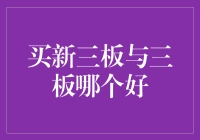 买新三板与三板哪个好